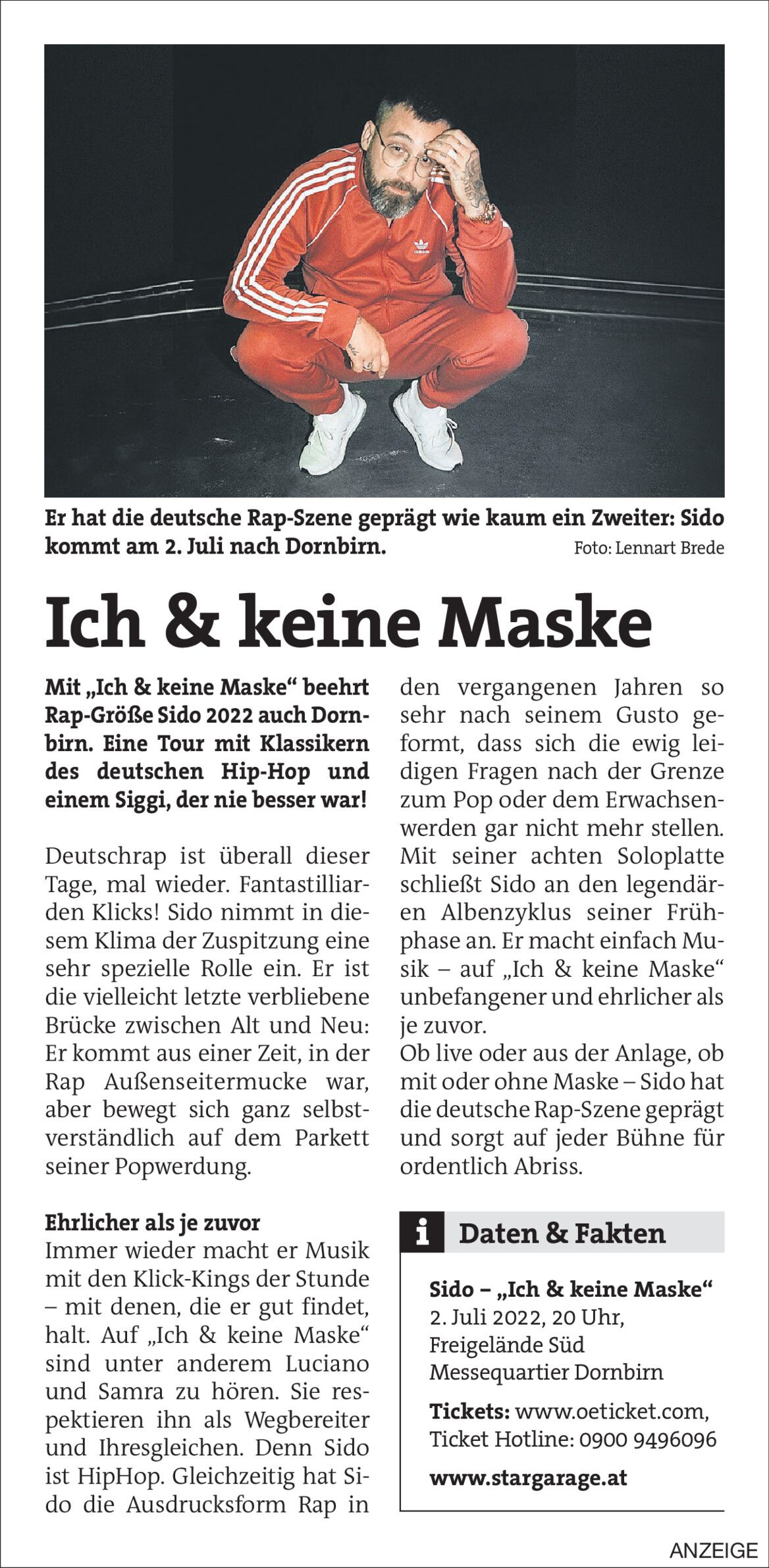 Er hat die deutsche Rap-Szene geprägt wie kaum ein Zweiter: Sido kommt am 2. Juli nach Dornbirn.
Foto: Lennart Brede

Ich & keine Maske

Mit „Ich & keine Maske“ beehrt Rap-Größe Sido 2022 auch Dornbirn. Eine Tour mit Klassikern des deutschen Hip-Hop und einem Siggi, der nie besser war!

Deutschrap ist überall dieser Tage, mal wieder. Fantastilliarden Klicks! Sido nimmt in diesem Klima der Zuspitzung eine sehr spezielle Rolle ein. Er ist die vielleicht letzte verbliebene Brücke zwischen Alt und Neu: Er kommt aus einer Zeit, in der Rap Außenseitermucke war, aber bewegt sich ganz selbstverständlich auf dem Parkett seiner Popwerdung.

Ehrlicher als je zuvor
Immer wieder macht er Musik mit den Klick-Kings der Stunde – mit denen, die er gut findet, halt. Auf „Ich & keine Maske“ sind unter anderem Luciano und Samra zu hören. Sie respektieren ihn als Wegbereiter und Ihresgleichen. Denn Sido ist HipHop. Gleichzeitig hat Sido die Ausdrucksform Rap in den vergangenen Jahren so sehr nach seinem Gusto geformt, dass sich die ewig leidigen Fragen nach der Grenze zum Pop oder dem Erwachsenwerden gar nicht mehr stellen. Mit seiner achten Soloplatte schließt Sido an den legendären Albenzyklus seiner Frühphase an. Er macht einfach Musik – auf „Ich & keine Maske“ unbefangener und ehrlicher als je zuvor.
Ob live oder aus der Anlage, ob mit oder ohne Maske – Sido hat die deutsche Rap-Szene geprägt und sorgt auf jeder Bühne für ordentlich Abriss.

i Daten & Fakten

Sido – „Ich & keine Maske“
2. Juli 2022, 20 Uhr,
Freigelände Süd
Messequartier Dornbirn

Tickets: www.oeticket.com,
Ticket Hotline: 0900 9496096

www.stargarage.at

ANZEIGE